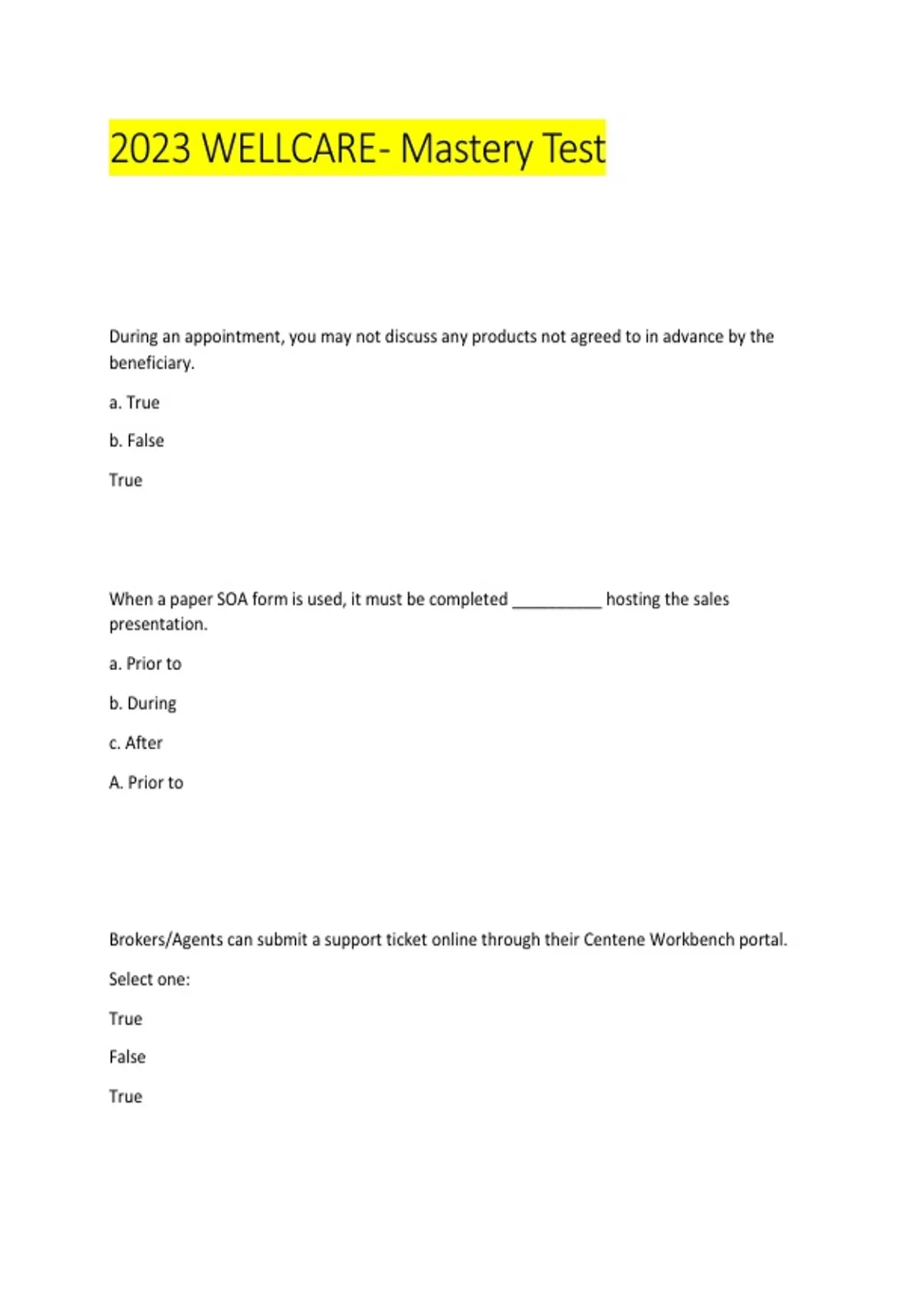 2023 WELLCARE- Mastery Test

During an appointment, you may not discuss any products not agreed to in advance by the beneficiary.

a. True

b. False

True

When a paper SOA form is used, it must be completed __________ hosting the sales presentation.

a. Prior to

b. During

c. After

A. Prior to

Brokers/Agents can submit a support ticket online through their Centene Workbench portal.

Select one:

True

False

True